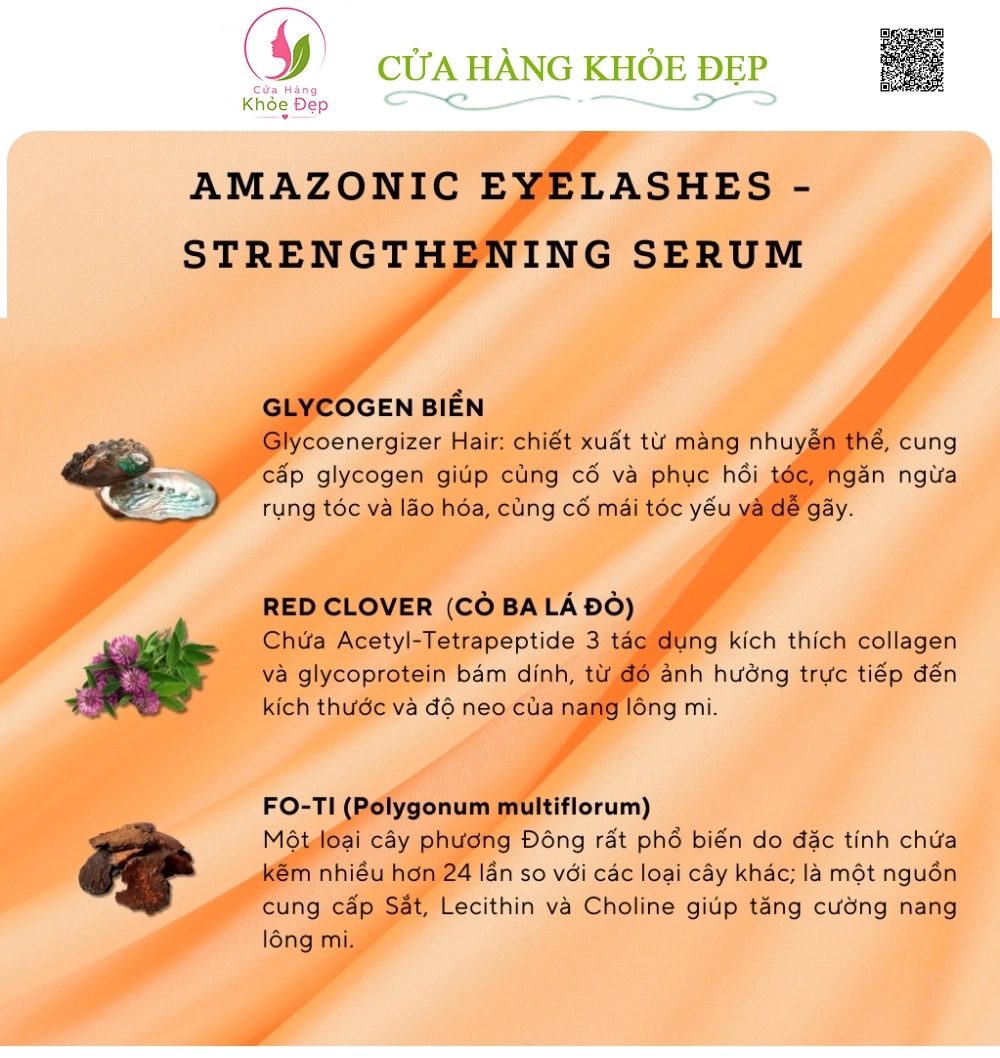 Cửa Hàng
Khỏe Đẹp

CỬA HÀNG KHỎE ĐẸP

AMAZONIC EYELASHES - STRENGTHENING SERUM

GLYCOGEN BIỂN
Glycoenergizer Hair: chiết xuất từ màng nhuyễn thể, cung cấp glycogen giúp củng cố và phục hồi tóc, ngăn ngừa rụng tóc và lão hóa, củng cố mái tóc yếu và dễ gãy.

RED CLOVER (CỎ BA LÁ ĐỎ)
Chứa Acetyl-Tetrapeptide 3 tác dụng kích thích collagen và glycoprotein bám dính, từ đó ảnh hưởng trực tiếp đến kích thước và độ neo của nang lông mi.

FO-TI (Polygonum multiflorum)
Một loại cây phương Đông rất phổ biến do đặc tính chứa kẽm nhiều hơn 24 lần so với các loại cây khác; là một nguồn cung cấp Sắt, Lecithin và Choline giúp tăng cường nang lông mi.